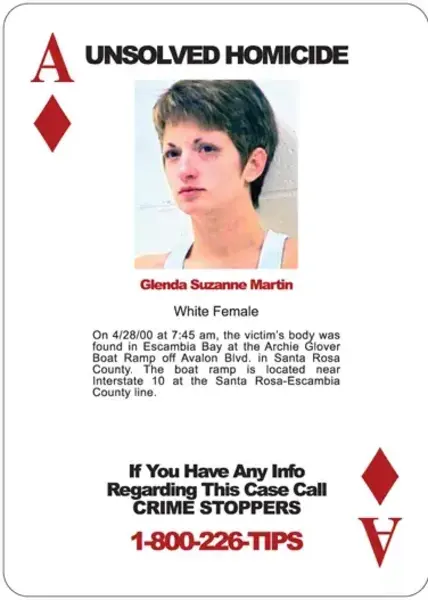 A

UNSOLVED HOMICIDE

Glenda Suzanne Martin

White Female

On 4/28/00 at 7:45 am, the victim's body was found in Escambia Bay at the Archie Glover Boat Ramp off Avalon Blvd. in Santa Rosa County. The boat ramp is located near Interstate 10 at the Santa Rosa-Escambia County line.

If You Have Any Info Regarding This Case Call CRIME STOPPERS

1-800-226-TIPS

A